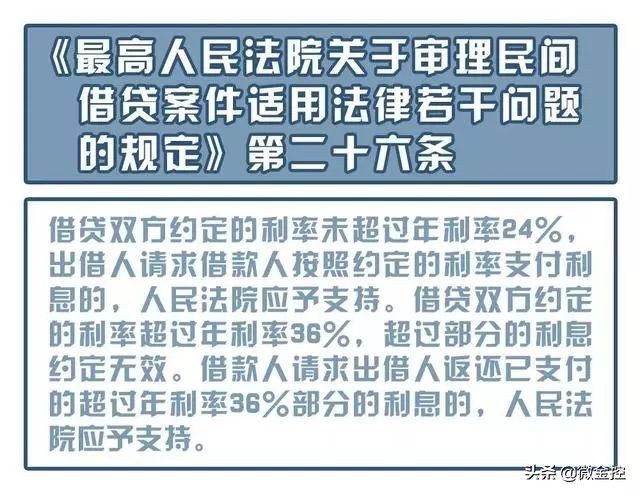 《最高人民法院关于审理民间借贷案件适用法律若干问题的规定》第二十六条

借贷双方约定的利率未超过年利率24%，出借人请求借款人按照约定的利率支付利息的，人民法院应予支持。借贷双方约定的利率超过年利率36%，超过部分的利息约定无效。借款人请求出借人返还已支付的超过年利率36%部分的利息的，人民法院应予支持。

头条 @微金控